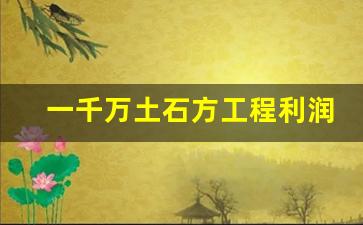 一千万土石方工程利润